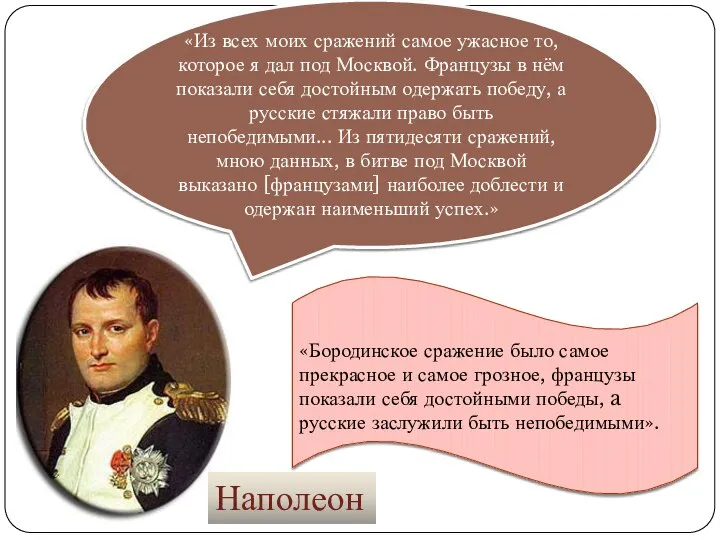 «Из всех моих сражений самое ужасное то, которое я дал под Москвой. Французы в нём показали себя достойным одержать победу, а русские стяжали право быть непобедимыми... Из пятидесяти сражений, мною данных, в битве под Москвой выказано [французами] наиболее доблести и одержан наименьший успех.»

«Бородинское сражение было самое прекрасное и самое грозное, французы показали себя достойными победы, а русские заслужили быть непобедимыми».

Наполеон